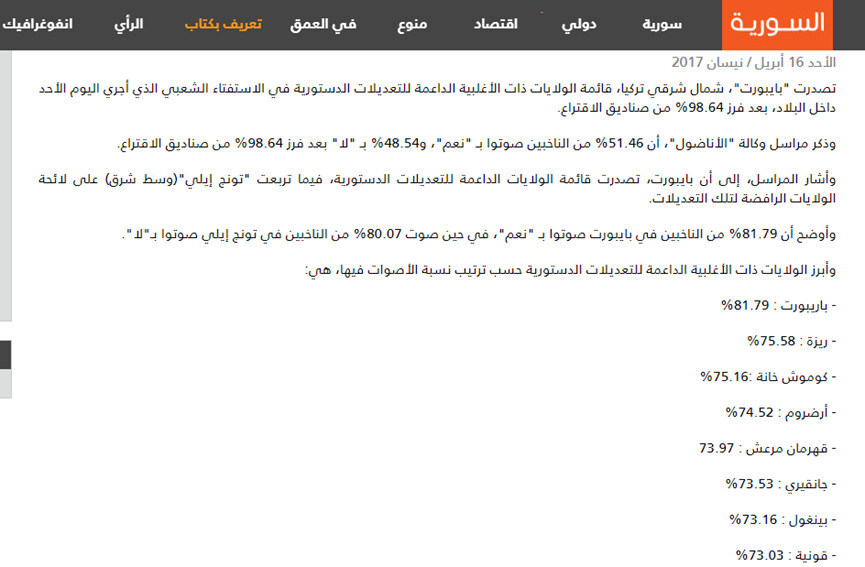 السورية سورية دولي اقتصاد منوع في العمق تعريف بكتاب الرأي انفوغرافيك

الأحد 16 أبريل / نيسان 2017

تصدرت "بايبورت"، شمال شرقي تركيا، قائمة الولايات ذات الأغلبية الداعمة للتعديلات الدستورية في الاستفتاء الشعبي الذي أجري اليوم الأحد داخل البلاد، بعد فرز 98.64% من صناديق الاقتراع.

وذكر مراسل وكالة "الأناضول"، أن 51.46% من الناخبين صوتوا بـ "نعم"، و48.54% بـ "لا" بعد فرز 98.64% من صناديق الاقتراع.

وأشار المراسل، إلى أن بايبورت، تصدرت قائمة الولايات الداعمة للتعديلات الدستورية، فيما تربعت "تونج إيلي"(وسط شرق) على لائحة الولايات الرافضة لتلك التعديلات.

وأوضح أن 81.79% من الناخبين في بايبورت صوتوا بـ "نعم"، في حين صوت 80.07% من الناخبين في تونج إيلي صوتوا بـ"لا".

وأبرز الولايات ذات الأغلبية الداعمة للتعديلات الدستورية حسب ترتيب نسبة الأصوات فيها، هي:

- بايبورت : 81.79%

- ريزة :75.58%

- كوموش خانة :75.16%

- أرضروم :74.52%

- قهرمان مرعش : 73.97

- جانقيري :73.53%

- بينغول :73.16%

- قونية :73.03%